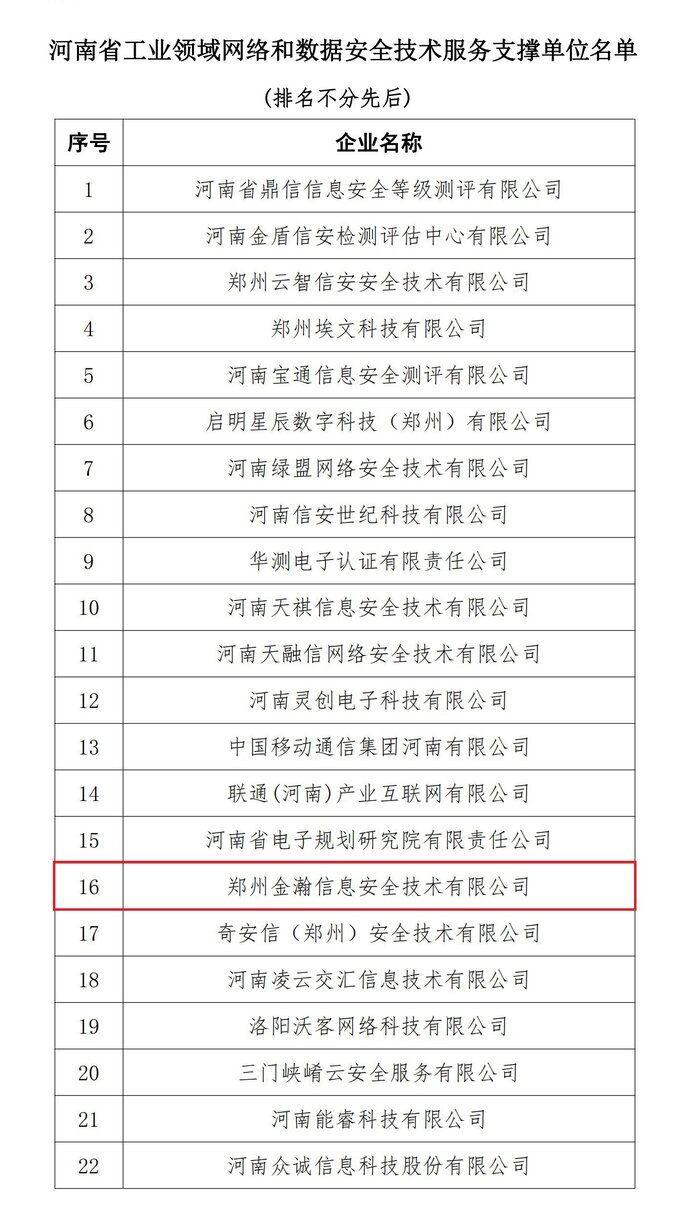 河南省工业领域网络和数据安全技术服务支撑单位名单

（排名不分先后）

| 序号 | 企业名称 |
|---|---|
| 1 | 河南省鼎信信息安全等级测评有限公司 |
| 2 | 河南金盾信安检测评估中心有限公司 |
| 3 | 郑州云智信安安全技术有限公司 |
| 4 | 郑州埃文科技有限公司 |
| 5 | 河南宝通信息安全测评有限公司 |
| 6 | 启明星辰数字科技（郑州）有限公司 |
| 7 | 河南绿盟网络安全技术有限公司 |
| 8 | 河南信安世纪科技有限公司 |
| 9 | 华测电子认证有限责任公司 |
| 10 | 河南天祺信息安全技术有限公司 |
| 11 | 河南天融信网络安全技术有限公司 |
| 12 | 河南灵创电子科技有限公司 |
| 13 | 中国移动通信集团河南有限公司 |
| 14 | 联通(河南)产业互联网有限公司 |
| 15 | 河南省电子规划研究院有限责任公司 |
| 16 | 郑州金瀚信息安全技术有限公司 |
| 17 | 奇安信（郑州）安全技术有限公司 |
| 18 | 河南凌云交汇信息技术有限公司 |
| 19 | 洛阳沃客网络科技有限公司 |
| 20 | 三门峡崤云安全服务有限公司 |
| 21 | 河南能睿科技有限公司 |
| 22 | 河南众诚信息科技股份有限公司 |